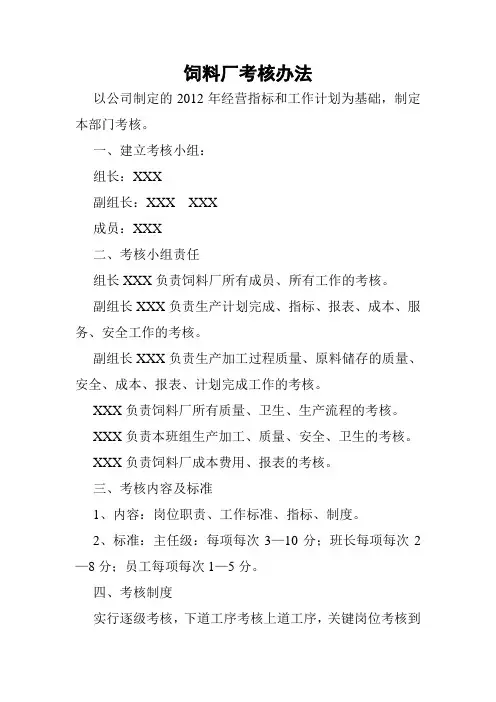 饲料厂考核办法

以公司制定的 2012 年经营指标和工作计划为基础，制定本部门考核。

一、建立考核小组：

组长：XXX

副组长：XXX　XXX

成员：XXX

二、考核小组责任

组长 XXX 负责饲料厂所有成员、所有工作的考核。

副组长 XXX 负责生产计划完成、指标、报表、成本、服务、安全工作的考核。

副组长 XXX 负责生产加工过程质量、原料储存的质量、安全、成本、报表、计划完成工作的考核。

XXX 负责饲料厂所有质量、卫生、生产流程的考核。

XXX 负责本班组生产加工、质量、安全、卫生的考核。

XXX 负责饲料厂成本费用、报表的考核。

三、考核内容及标准

1、内容：岗位职责、工作标准、指标、制度。

2、标准：主任级：每项每次 3—10 分；班长每项每次 2—8 分；员工每项每次 1—5 分。

四、考核制度

实行逐级考核，下道工序考核上道工序，关键岗位考核到